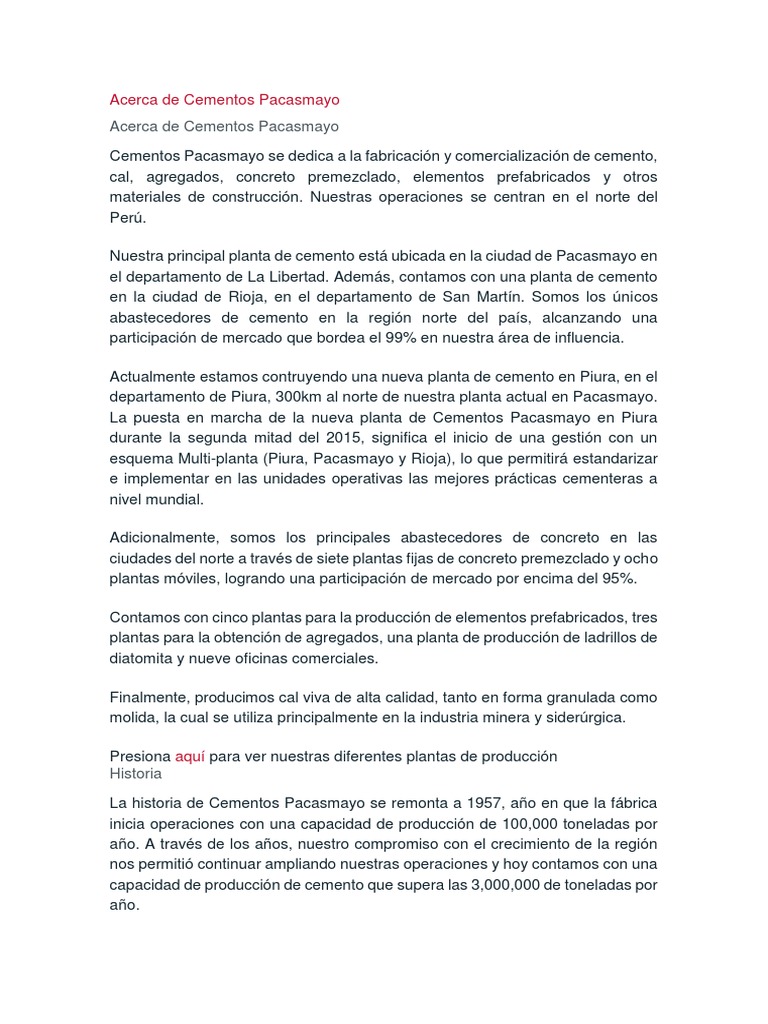 Acerca de Cementos Pacasmayo

Acerca de Cementos Pacasmayo

Cementos Pacasmayo se dedica a la fabricación y comercialización de cemento, cal, agregados, concreto premezclado, elementos prefabricados y otros materiales de construcción. Nuestras operaciones se centran en el norte del Perú.

Nuestra principal planta de cemento está ubicada en la ciudad de Pacasmayo en el departamento de La Libertad. Además, contamos con una planta de cemento en la ciudad de Rioja, en el departamento de San Martín. Somos los únicos abastecedores de cemento en la región norte del país, alcanzando una participación de mercado que bordea el 99% en nuestra área de influencia.

Actualmente estamos contruyendo una nueva planta de cemento en Piura, en el departamento de Piura, 300km al norte de nuestra planta actual en Pacasmayo. La puesta en marcha de la nueva planta de Cementos Pacasmayo en Piura durante la segunda mitad del 2015, significa el inicio de una gestión con un esquema Multi-planta (Piura, Pacasmayo y Rioja), lo que permitirá estandarizar e implementar en las unidades operativas las mejores prácticas cementeras a nivel mundial.

Adicionalmente, somos los principales abastecedores de concreto en las ciudades del norte a través de siete plantas fijas de concreto premezclado y ocho plantas móviles, logrando una participación de mercado por encima del 95%.

Contamos con cinco plantas para la producción de elementos prefabricados, tres plantas para la obtención de agregados, una planta de producción de ladrillos de diatomita y nueve oficinas comerciales.

Finalmente, producimos cal viva de alta calidad, tanto en forma granulada como molida, la cual se utiliza principalmente en la industria minera y siderúrgica.

Presiona aquí para ver nuestras diferentes plantas de producción
Historia

La historia de Cementos Pacasmayo se remonta a 1957, año en que la fábrica inicia operaciones con una capacidad de producción de 100,000 toneladas por año. A través de los años, nuestro compromiso con el crecimiento de la región nos permitió continuar ampliando nuestras operaciones y hoy contamos con una capacidad de producción de cemento que supera las 3,000,000 de toneladas por año.